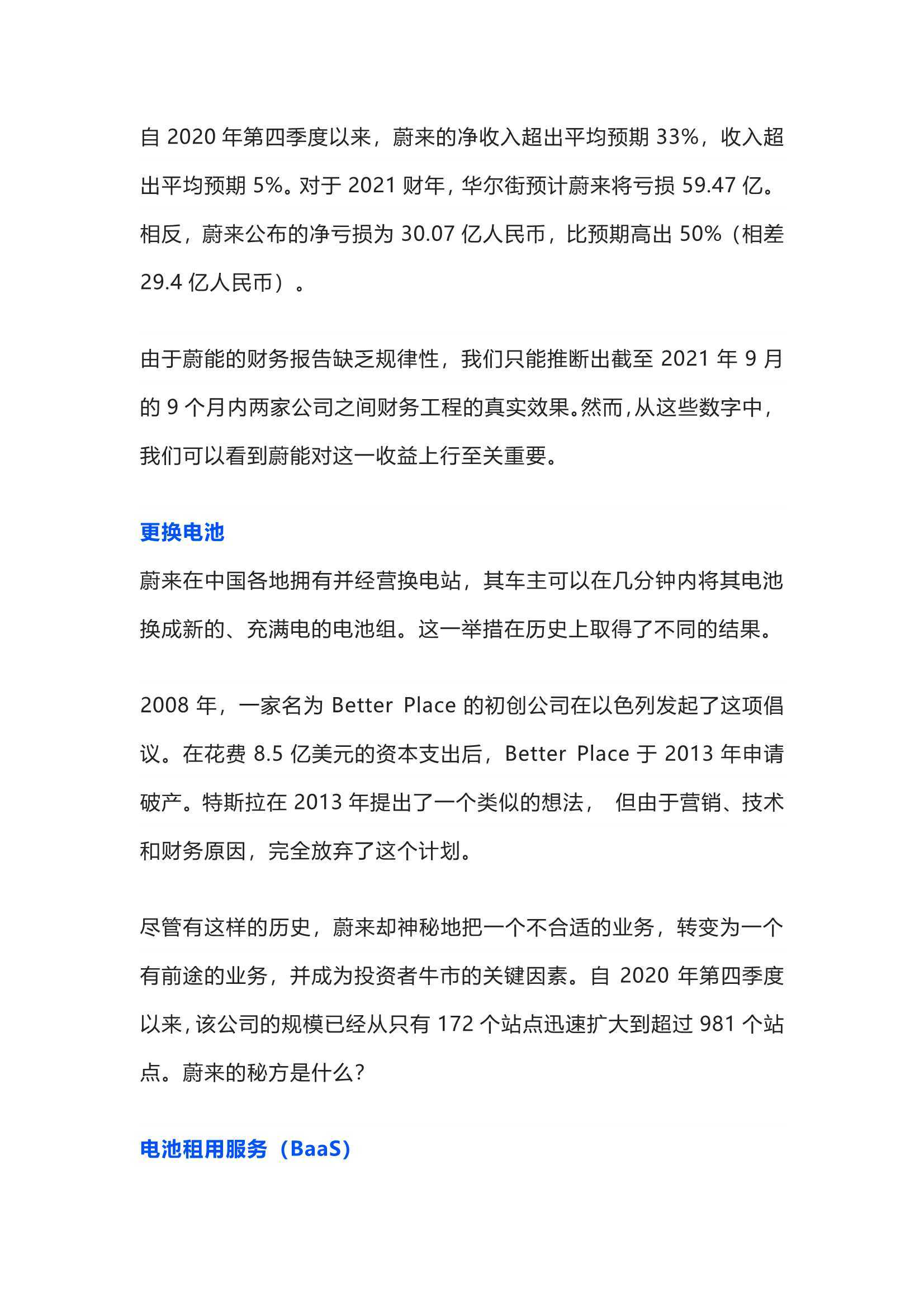 自 2020 年第四季度以来，蔚来的净收入超出平均预期 33%，收入超出平均预期 5%。对于 2021 财年，华尔街预计蔚来将亏损 59.47 亿。相反，蔚来公布的净亏损为 30.07 亿人民币，比预期高出 50%（相差 29.4 亿人民币）。

由于蔚能的财务报告缺乏规律性，我们只能推断出截至 2021 年 9 月的 9 个月内两家公司之间财务工程的真实效果。然而，从这些数字中，我们可以看到蔚能对这一收益上行至关重要。

更换电池

蔚来在中国各地拥有并经营换电站，其车主可以在几分钟内将其电池换成新的、充满电的电池组。这一举措在历史上取得了不同的结果。

2008 年，一家名为 Better Place 的初创公司在以色列发起了这项倡议。在花费 8.5 亿美元的资本支出后，Better Place 于 2013 年申请破产。特斯拉在 2013 年提出了一个类似的想法， 但由于营销、技术和财务原因，完全放弃了这个计划。

尽管有这样的历史，蔚来却神秘地把一个不合适的业务，转变为一个有前途的业务，并成为投资者牛市的关键因素。自 2020 年第四季度以来，该公司的规模已经从只有 172 个站点迅速扩大到超过 981 个站点。蔚来的秘方是什么?

电池租用服务（BaaS）